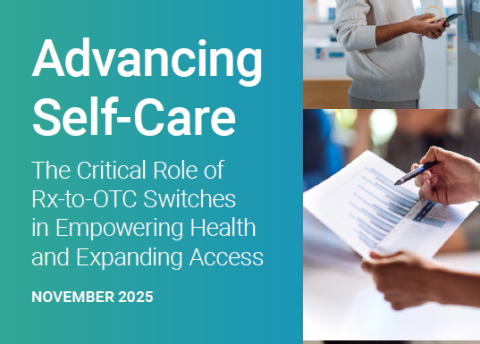 Advancing Self-Care

The Critical Role of Rx-to-OTC Switches in Empowering Health and Expanding Access

NOVEMBER 2025